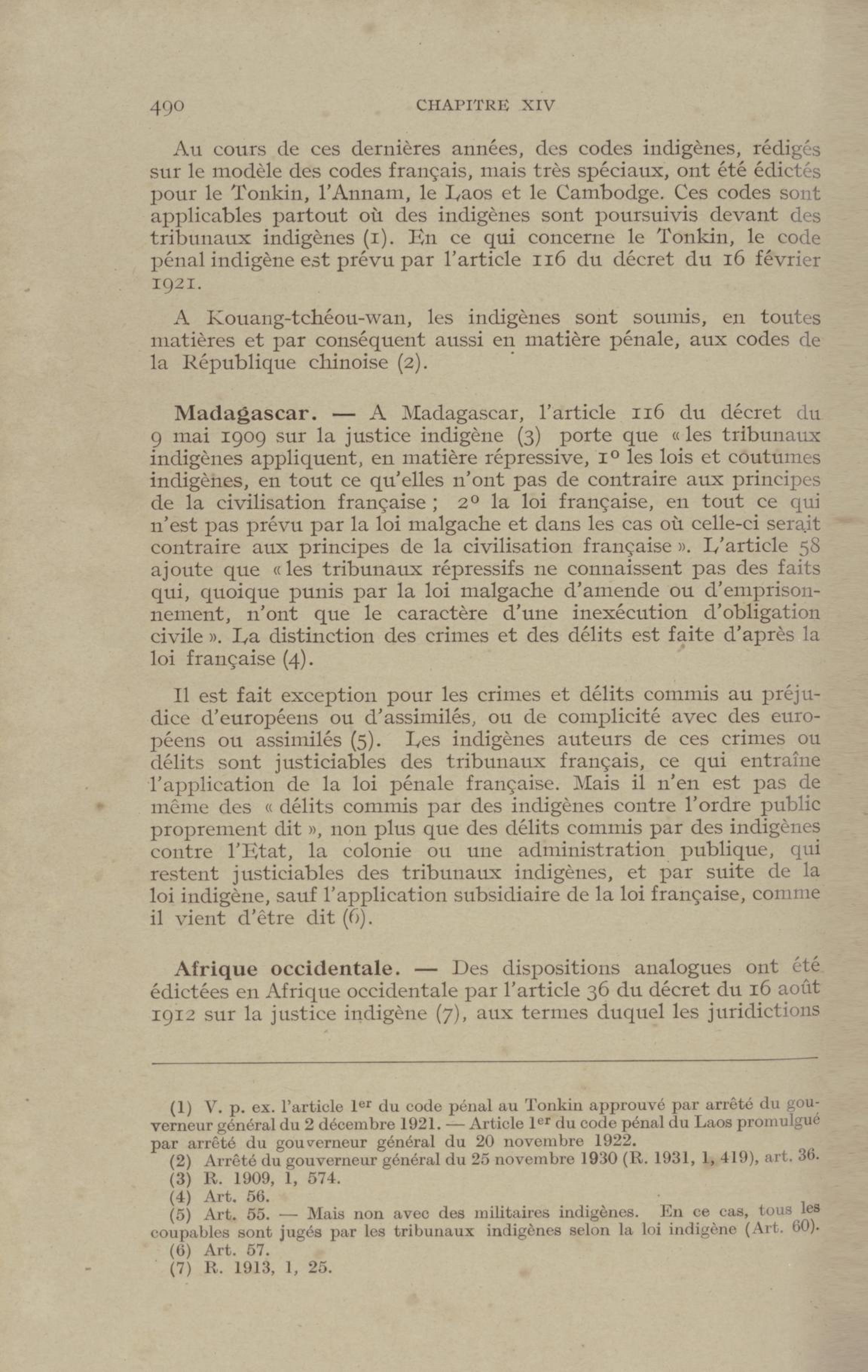 490 CHAPITRE XIV

Au cours de ces dernières années, des codes indigènes, rédigés sur le modèle des codes français, mais très spéciaux, ont été édictés pour le Tonkin, l'Annam, le Laos et le Cambodge. Ces codes sont applicables partout où des indigènes sont poursuivis devant des tribunaux indigènes (1). En ce qui concerne le Tonkin, le code pénal indigène est prévu par l'article 116 du décret du 16 février 1921.

A Kouang-tchéou-wan, les indigènes sont soumis, en toutes matières et par conséquent aussi en matière pénale, aux codes de la République chinoise (2).

Madagascar. — A Madagascar, l'article 116 du décret du 9 mai 1909 sur la justice indigène (3) porte que « les tribunaux indigènes appliquent, en matière répressive, 1° les lois et coutumes indigènes, en tout ce qu'elles n'ont pas de contraire aux principes de la civilisation française ; 2° la loi française, en tout ce qui n'est pas prévu par la loi malgache et dans les cas où celle-ci serait contraire aux principes de la civilisation française ». L'article 58 ajoute que « les tribunaux répressifs ne connaissent pas des faits qui, quoique punis par la loi malgache d'amende ou d'emprisonnement, n'ont que le caractère d'une inexécution d'obligation civile ». La distinction des crimes et des délits est faite d'après la loi française (4).

Il est fait exception pour les crimes et délits commis au préjudice d'européens ou d'assimilés, ou de complicité avec des européens ou assimilés (5). Les indigènes auteurs de ces crimes ou délits sont justiciables des tribunaux français, ce qui entraîne l'application de la loi pénale française. Mais il n'en est pas de même des « délits commis par des indigènes contre l'ordre public proprement dit », non plus que des délits commis par des indigènes contre l'Etat, la colonie ou une administration publique, qui restent justiciables des tribunaux indigènes, et par suite de la loi indigène, sauf l'application subsidiaire de la loi française, comme il vient d'être dit (6).

Afrique occidentale. — Des dispositions analogues ont été édictées en Afrique occidentale par l'article 36 du décret du 16 août 1912 sur la justice indigène (7), aux termes duquel les juridictions

(1) V. p. ex. l'article 1er du code pénal au Tonkin approuvé par arrêté du gouverneur général du 2 décembre 1921. — Article 1er du code pénal du Laos promulgué par arrêté du gouverneur général du 20 novembre 1922.
(2) Arrêté du gouverneur général du 25 novembre 1930 (R. 1931, 1, 419), art. 36.
(3) R. 1909, 1, 574.
(4) Art. 56.
(5) Art. 55. — Mais non avec des militaires indigènes. En ce cas, tous les coupables sont jugés par les tribunaux indigènes selon la loi indigène (Art. 60).
(6) Art. 57.
(7) R. 1913, 1, 25.